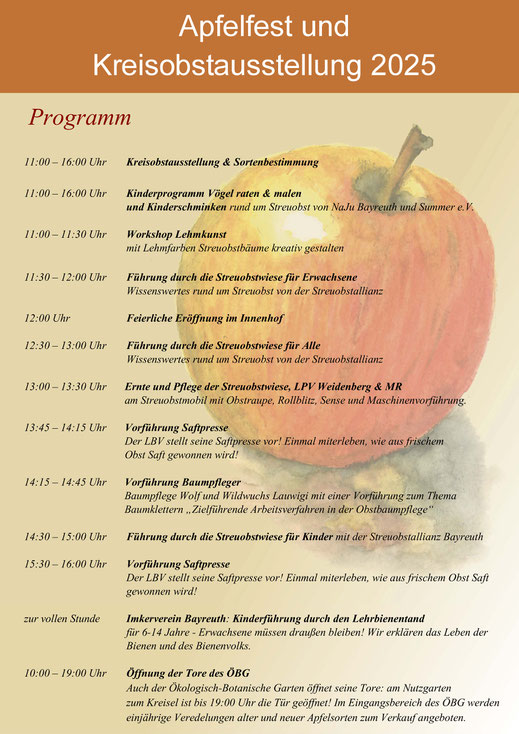 Apfelfest und Kreisobstausstellung 2025

Programm

11:00 – 16:00 Uhr Kreisobstausstellung & Sortenbestimmung

11:00 – 16:00 Uhr Kinderprogramm Vögel raten & malen und Kinderschminken rund um Streuobst von NaJu Bayreuth und Summer e.V.

11:00 – 11:30 Uhr Workshop Lehmkunst mit Lehmfarben Streuobstbäume kreativ gestalten

11:30 – 12:00 Uhr Führung durch die Streuobstwiese für Erwachsene Wissenswertes rund um Streuobst von der Streuobstallianz

12:00 Uhr Feierliche Eröffnung im Innenhof

12:30 – 13:00 Uhr Führung durch die Streuobstwiese für Alle Wissenswertes rund um Streuobst von der Streuobstallianz

13:00 – 13:30 Uhr Ernte und Pflege der Streuobstwiese, LPV Weidenberg & MR am Streuobstmobil mit Obstraupe, Rollblitz, Sense und Maschinenvorführung.

13:45 – 14:15 Uhr Vorführung Saftpresse Der LBV stellt seine Saftpresse vor! Einmal miterleben, wie aus frischem Obst Saft gewonnen wird!

14:15 – 14:45 Uhr Vorführung Baumpfleger Baumpflege Wolf und Wildwuchs Lauwigi mit einer Vorführung zum Thema Baumklettern „Zielführende Arbeitsverfahren in der Obstbaumpflege"

14:30 – 15:00 Uhr Führung durch die Streuobstwiese für Kinder mit der Streuobstallianz Bayreuth

15:30 – 16:00 Uhr Vorführung Saftpresse Der LBV stellt seine Saftpresse vor! Einmal miterleben, wie aus frischem Obst Saft gewonnen wird!

zur vollen Stunde Imkerverein Bayreuth: Kinderführung durch den Lehrbienentand für 6-14 Jahre - Erwachsene müssen draußen bleiben! Wir erklären das Leben der Bienen und des Bienenvolks.

10:00 – 19:00 Uhr Öffnung der Tore des ÖBG Auch der Ökologisch-Botanische Garten öffnet seine Tore: am Nutzgarten zum Kreisel ist bis 19:00 Uhr die Tür geöffnet! Im Eingangsbereich des ÖBG werden einjährige Veredelungen alter und neuer Apfelsorten zum Verkauf angeboten.